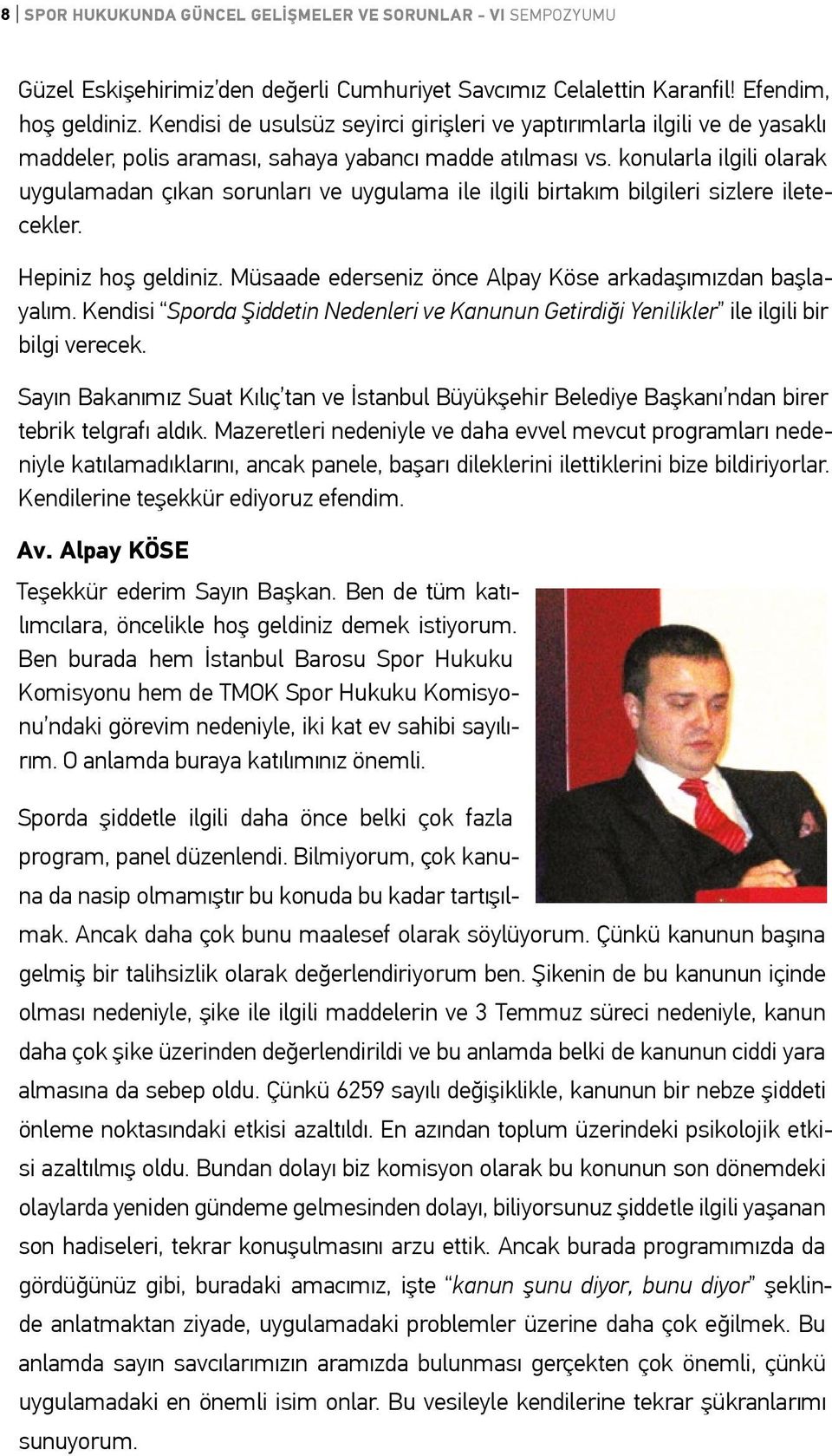 8 | SPOR HUKUKUNDA GÜNCEL GELİŞMELER VE SORUNLAR - VI SEMPOZYUMU

Güzel Eskişehirimiz'den değerli Cumhuriyet Savcımız Celalettin Karanfil! Efendim, hoş geldiniz. Kendisi de usulsüz seyirci girişleri ve yaptırımlarla ilgili ve de yasaklı maddeler, polis araması, sahaya yabancı madde atılması vs. konularla ilgili olarak uygulamadan çıkan sorunları ve uygulama ile ilgili birtakım bilgileri sizlere iletecekler.

Hepiniz hoş geldiniz. Müsaade ederseniz önce Alpay Köse arkadaşımızdan başlayalım. Kendisi "Sporda Şiddetin Nedenleri ve Kanunun Getirdiği Yenilikler" ile ilgili bir bilgi verecek.

Sayın Bakanımız Suat Kılıç'tan ve İstanbul Büyükşehir Belediye Başkanı'ndan birer tebrik telgrafı aldık. Mazeretleri nedeniyle ve daha evvel mevcut programları nedeniyle katılamadıklarını, ancak panele, başarı dileklerini ilettiklerini bize bildiriyorlar. Kendilerine teşekkür ediyoruz efendim.

Av. Alpay KÖSE

Teşekkür ederim Sayın Başkan. Ben de tüm katılımcılara, öncelikle hoş geldiniz demek istiyorum. Ben burada hem İstanbul Barosu Spor Hukuku Komisyonu hem de TMOK Spor Hukuku Komisyonu'ndaki görevim nedeniyle, iki kat ev sahibi sayılırım. O anlamda buraya katılımınız önemli.

Sporda şiddetle ilgili daha önce belki çok fazla program, panel düzenlendi. Bilmiyorum, çok kanuna da nasip olmamıştır bu konuda bu kadar tartışılmak. Ancak daha çok bunu maalesef olarak söylüyorum. Çünkü kanunun başına gelmiş bir talihsizlik olarak değerlendiriyorum ben. Şikenin de bu kanunun içinde olması nedeniyle, şike ile ilgili maddelerin ve 3 Temmuz süreci nedeniyle, kanun daha çok şike üzerinden değerlendirildi ve bu anlamda belki de kanunun ciddi yara almasına da sebep oldu. Çünkü 6259 sayılı değişiklikle, kanunun bir nebze şiddeti önleme noktasındaki etkisi azaltıldı. En azından toplum üzerindeki psikolojik etkisi azaltılmış oldu. Bundan dolayı biz komisyon olarak bu konunun son dönemdeki olaylarda yeniden gündeme gelmesinden dolayı, biliyorsunuz şiddetle ilgili yaşanan son hadiseleri, tekrar konuşulmasını arzu ettik. Ancak burada programımızda da gördüğünüz gibi, buradaki amacımız, işte "kanun şunu diyor, bunu diyor" şeklinde anlatmaktan ziyade, uygulamadaki problemler üzerine daha çok eğilmek. Bu anlamda sayın savcılarımızın aramızda bulunması gerçekten çok önemli, çünkü uygulamadaki en önemli isim onlar. Bu vesileyle kendilerine tekrar şükranlarımı sunuyorum.